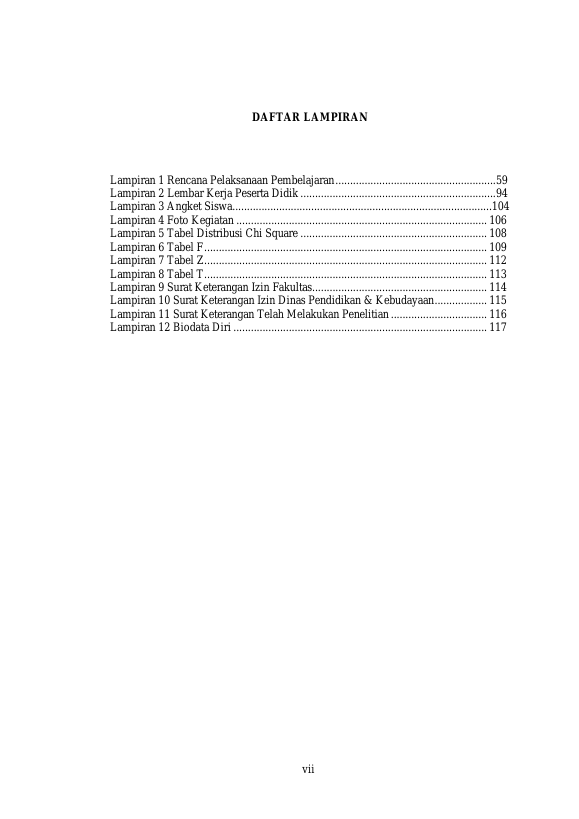 DAFTAR LAMPIRAN

Lampiran 1 Rencana Pelaksanaan Pembelajaran.......................................................59
Lampiran 2 Lembar Kerja Peserta Didik ...................................................................94
Lampiran 3 Angket Siswa.........................................................................................104
Lampiran 4 Foto Kegiatan ...................................................................................... 106
Lampiran 5 Tabel Distribusi Chi Square ................................................................ 108
Lampiran 6 Tabel F................................................................................................. 109
Lampiran 7 Tabel Z................................................................................................. 112
Lampiran 8 Tabel T................................................................................................. 113
Lampiran 9 Surat Keterangan Izin Fakultas............................................................ 114
Lampiran 10 Surat Keterangan Izin Dinas Pendidikan & Kebudayaan.................. 115
Lampiran 11 Surat Keterangan Telah Melakukan Penelitian ................................. 116
Lampiran 12 Biodata Diri ....................................................................................... 117

vii